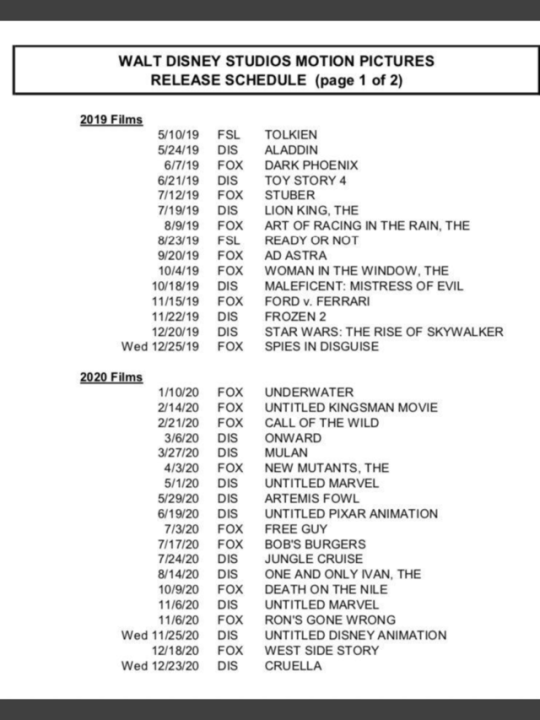 WALT DISNEY STUDIOS MOTION PICTURES
RELEASE SCHEDULE (page 1 of 2)

2019 Films

| | | |
|---|---|---|
| 5/10/19 | FSL | TOLKIEN |
| 5/24/19 | DIS | ALADDIN |
| 6/7/19 | FOX | DARK PHOENIX |
| 6/21/19 | DIS | TOY STORY 4 |
| 7/12/19 | FOX | STUBER |
| 7/19/19 | DIS | LION KING, THE |
| 8/9/19 | FOX | ART OF RACING IN THE RAIN, THE |
| 8/23/19 | FSL | READY OR NOT |
| 9/20/19 | FOX | AD ASTRA |
| 10/4/19 | FOX | WOMAN IN THE WINDOW, THE |
| 10/18/19 | DIS | MALEFICENT: MISTRESS OF EVIL |
| 11/15/19 | FOX | FORD v. FERRARI |
| 11/22/19 | DIS | FROZEN 2 |
| 12/20/19 | DIS | STAR WARS: THE RISE OF SKYWALKER |
| Wed 12/25/19 | FOX | SPIES IN DISGUISE |

2020 Films

| | | |
|---|---|---|
| 1/10/20 | FOX | UNDERWATER |
| 2/14/20 | FOX | UNTITLED KINGSMAN MOVIE |
| 2/21/20 | FOX | CALL OF THE WILD |
| 3/6/20 | DIS | ONWARD |
| 3/27/20 | DIS | MULAN |
| 4/3/20 | FOX | NEW MUTANTS, THE |
| 5/1/20 | DIS | UNTITLED MARVEL |
| 5/29/20 | DIS | ARTEMIS FOWL |
| 6/19/20 | DIS | UNTITLED PIXAR ANIMATION |
| 7/3/20 | FOX | FREE GUY |
| 7/17/20 | FOX | BOB'S BURGERS |
| 7/24/20 | DIS | JUNGLE CRUISE |
| 8/14/20 | DIS | ONE AND ONLY IVAN, THE |
| 10/9/20 | FOX | DEATH ON THE NILE |
| 11/6/20 | DIS | UNTITLED MARVEL |
| 11/6/20 | FOX | RON'S GONE WRONG |
| Wed 11/25/20 | DIS | UNTITLED DISNEY ANIMATION |
| 12/18/20 | FOX | WEST SIDE STORY |
| Wed 12/23/20 | DIS | CRUELLA |